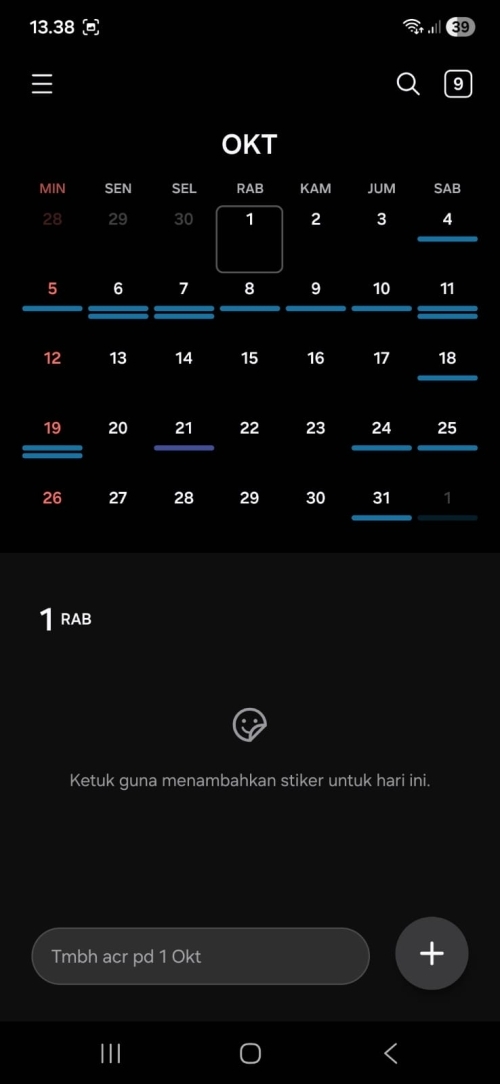 13.38 39

9

OKT

| MIN | SEN | SEL | RAB | KAM | JUM | SAB |
|---|---|---|---|---|---|---|
| 28 | 29 | 30 | 1 | 2 | 3 | 4 |
| 5 | 6 | 7 | 8 | 9 | 10 | 11 |
| 12 | 13 | 14 | 15 | 16 | 17 | 18 |
| 19 | 20 | 21 | 22 | 23 | 24 | 25 |
| 26 | 27 | 28 | 29 | 30 | 31 | 1 |

1 RAB

Ketuk guna menambahkan stiker untuk hari ini.

Tmbh acr pd 1 Okt

+